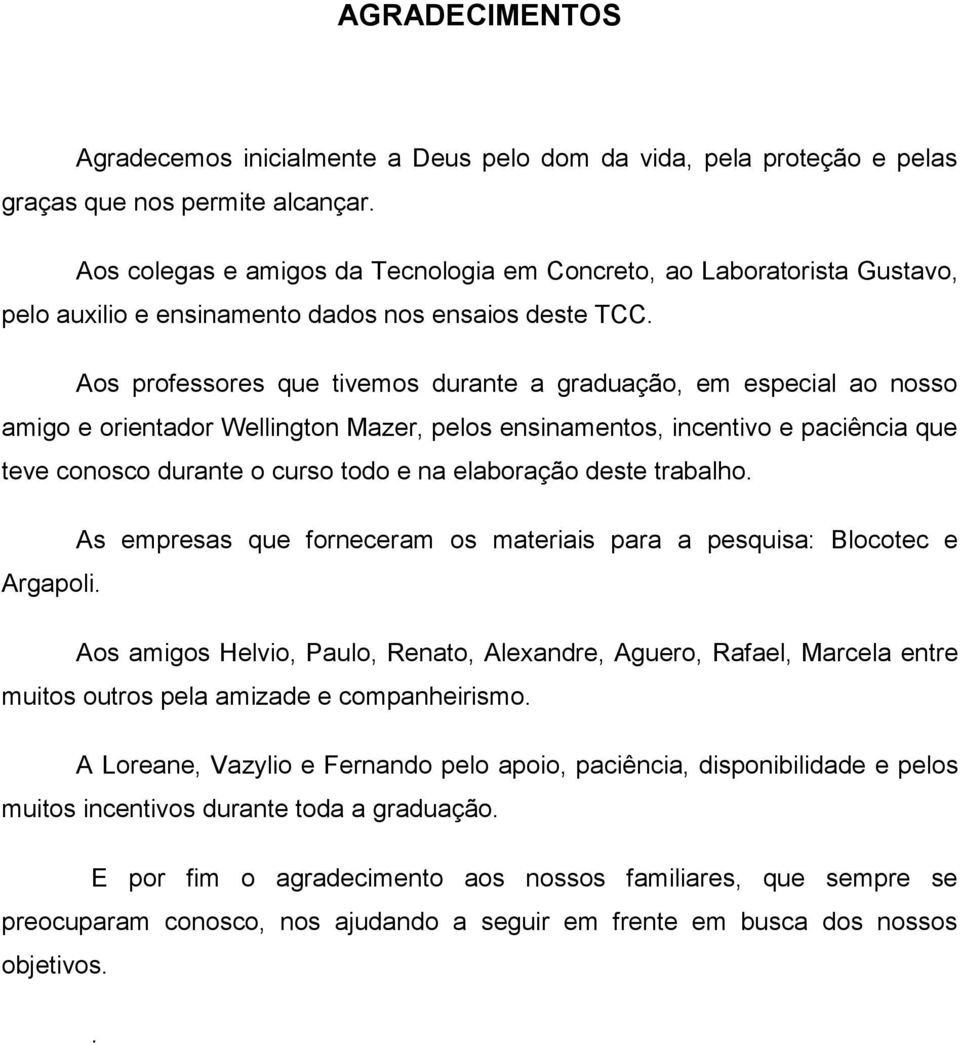 AGRADECIMENTOS

Agradecemos inicialmente a Deus pelo dom da vida, pela proteção e pelas graças que nos permite alcançar.

Aos colegas e amigos da Tecnologia em Concreto, ao Laboratorista Gustavo, pelo auxilio e ensinamento dados nos ensaios deste TCC.

Aos professores que tivemos durante a graduação, em especial ao nosso amigo e orientador Wellington Mazer, pelos ensinamentos, incentivo e paciência que teve conosco durante o curso todo e na elaboração deste trabalho.

As empresas que forneceram os materiais para a pesquisa: Blocotec e Argapoli.

Aos amigos Helvio, Paulo, Renato, Alexandre, Aguero, Rafael, Marcela entre muitos outros pela amizade e companheirismo.

A Loreane, Vazylio e Fernando pelo apoio, paciência, disponibilidade e pelos muitos incentivos durante toda a graduação.

E por fim o agradecimento aos nossos familiares, que sempre se preocuparam conosco, nos ajudando a seguir em frente em busca dos nossos objetivos.

.